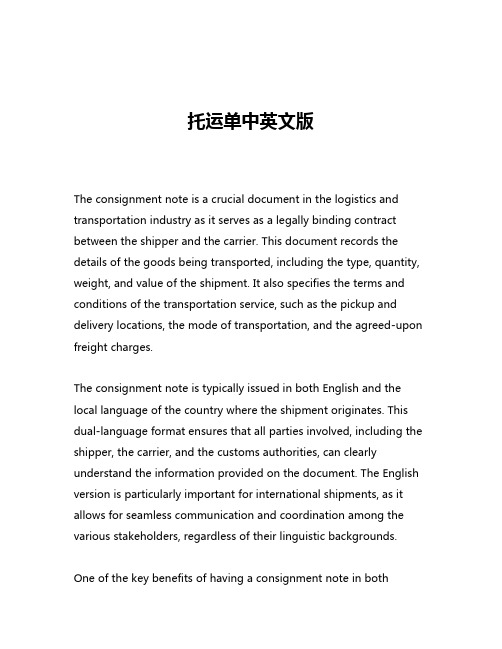 托运单中英文版

The consignment note is a crucial document in the logistics and transportation industry as it serves as a legally binding contract between the shipper and the carrier. This document records the details of the goods being transported, including the type, quantity, weight, and value of the shipment. It also specifies the terms and conditions of the transportation service, such as the pickup and delivery locations, the mode of transportation, and the agreed-upon freight charges.

The consignment note is typically issued in both English and the local language of the country where the shipment originates. This dual-language format ensures that all parties involved, including the shipper, the carrier, and the customs authorities, can clearly understand the information provided on the document. The English version is particularly important for international shipments, as it allows for seamless communication and coordination among the various stakeholders, regardless of their linguistic backgrounds.

One of the key benefits of having a consignment note in both